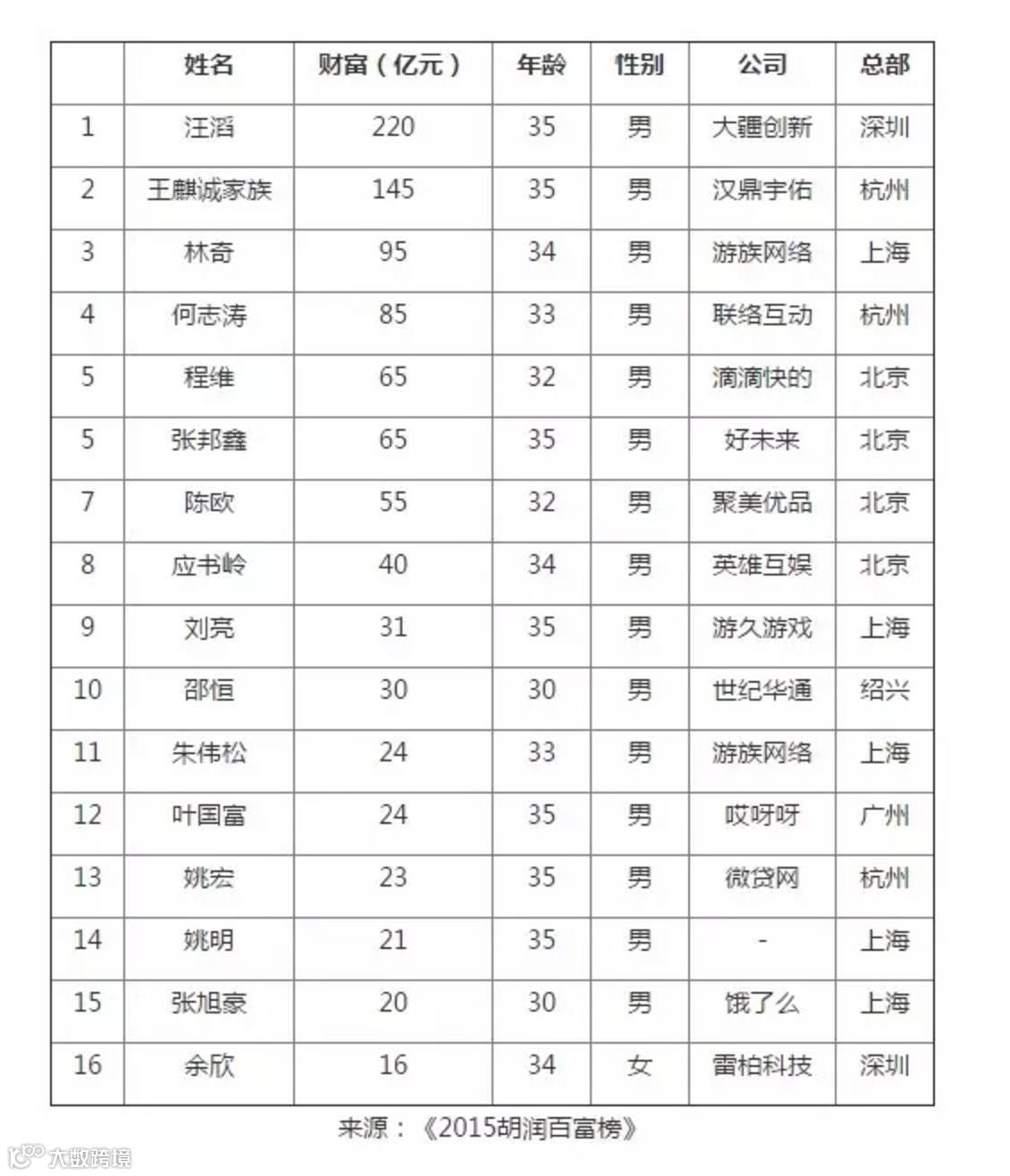 |  | 姓名 | 财富（亿元） | 年龄 | 性别 | 公司 | 总部 |
|---|---|---|---|---|---|---|
| 1 | 汪滔 | 220 | 35 | 男 | 大疆创新 | 深圳 |
| 2 | 王麒诚家族 | 145 | 35 | 男 | 汉鼎宇佑 | 杭州 |
| 3 | 林奇 | 95 | 34 | 男 | 游族网络 | 上海 |
| 4 | 何志涛 | 85 | 33 | 男 | 联络互动 | 杭州 |
| 5 | 程维 | 65 | 32 | 男 | 滴滴快的 | 北京 |
| 5 | 张邦鑫 | 65 | 35 | 男 | 好未来 | 北京 |
| 7 | 陈欧 | 55 | 32 | 男 | 聚美优品 | 北京 |
| 8 | 应书岭 | 40 | 34 | 男 | 英雄互娱 | 北京 |
| 9 | 刘亮 | 31 | 35 | 男 | 游久游戏 | 上海 |
| 10 | 邵恒 | 30 | 30 | 男 | 世纪华通 | 绍兴 |
| 11 | 朱伟松 | 24 | 33 | 男 | 游族网络 | 上海 |
| 12 | 叶国富 | 24 | 35 | 男 | 哎呀呀 | 广州 |
| 13 | 姚宏 | 23 | 35 | 男 | 微贷网 | 杭州 |
| 14 | 姚明 | 21 | 35 | 男 | - | 上海 |
| 15 | 张旭豪 | 20 | 30 | 男 | 饿了么 | 上海 |
| 16 | 余欣 | 16 | 34 | 女 | 雷柏科技 | 深圳 |

来源：《2015胡润百富榜》

大数跨境